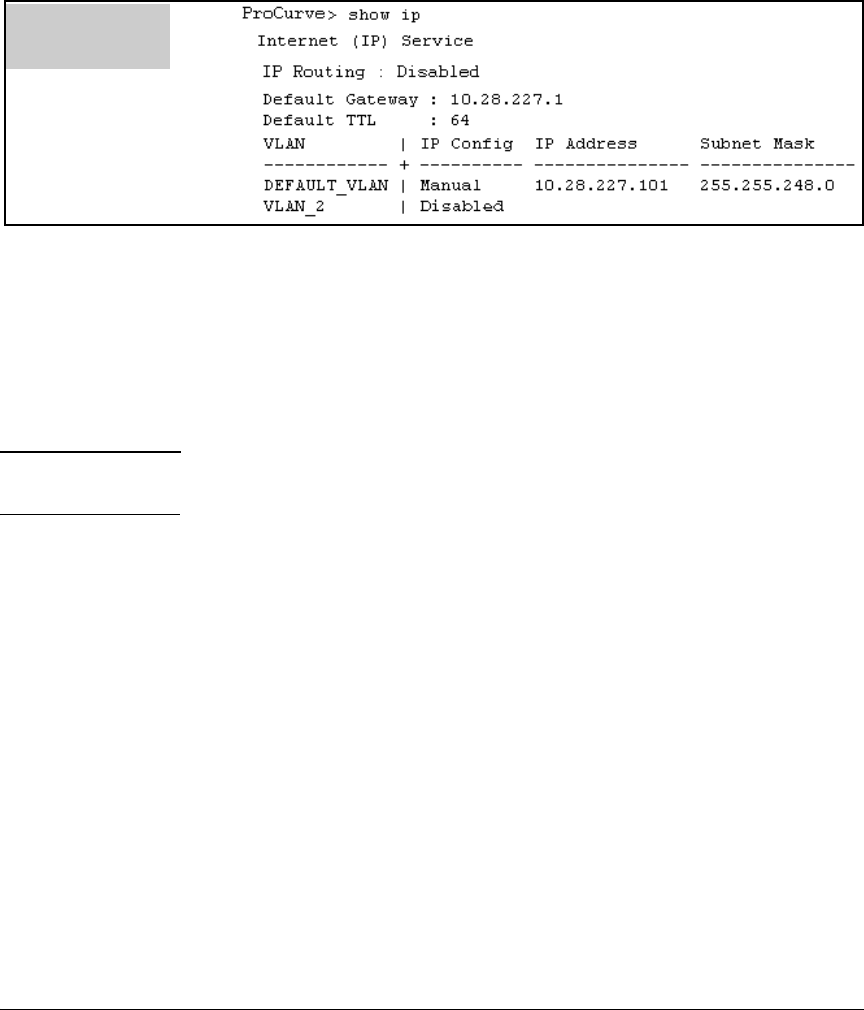 ProCurve> show ip

Internet (IP) Service

IP Routing : Disabled

Default Gateway : 10.28.227.1
Default TTL : 64

| VLAN | IP Config | IP Address | Subnet Mask |
|---|---|---|---|
| DEFAULT_VLAN | Manual | 10.28.227.101 | 255.255.248.0 |
| VLAN_2 | Disabled | | |